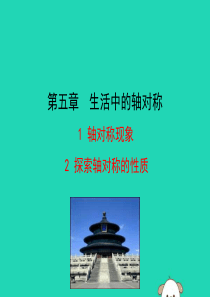 第五章　生活中的轴对称

1 轴对称现象

2 探索轴对称的性质